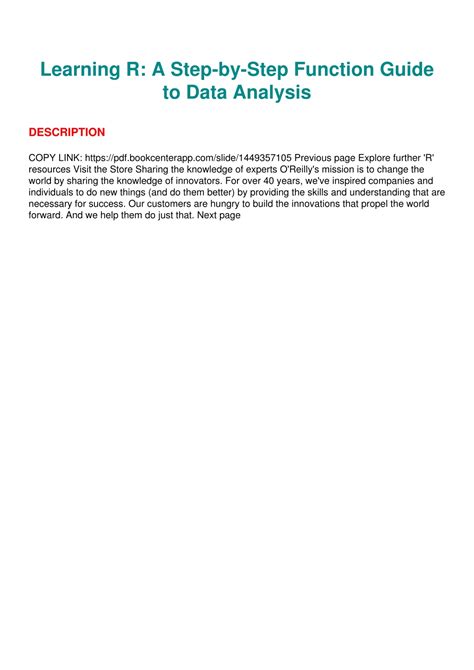 Learning R: A Step-by-Step Function Guide to Data Analysis

DESCRIPTION

COPY LINK: https://pdf.bookcenterapp.com/slide/1449357105 Previous page Explore further 'R' resources Visit the Store Sharing the knowledge of experts O'Reilly's mission is to change the world by sharing the knowledge of innovators. For over 40 years, we've inspired companies and individuals to do new things (and do them better) by providing the skills and understanding that are necessary for success. Our customers are hungry to build the innovations that propel the world forward. And we help them do just that. Next page